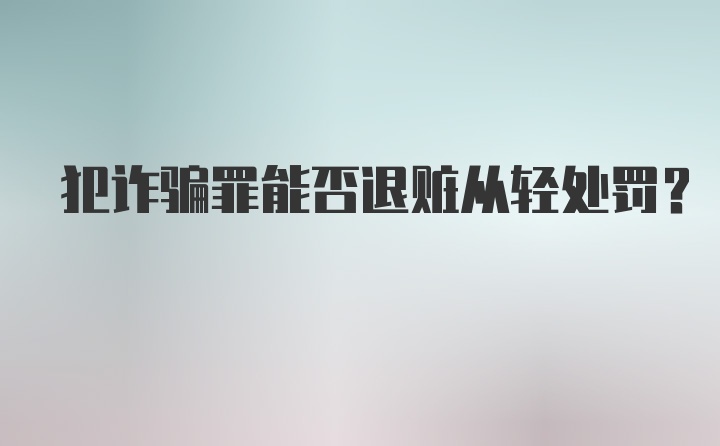 犯诈骗罪能否退赃从轻处罚？